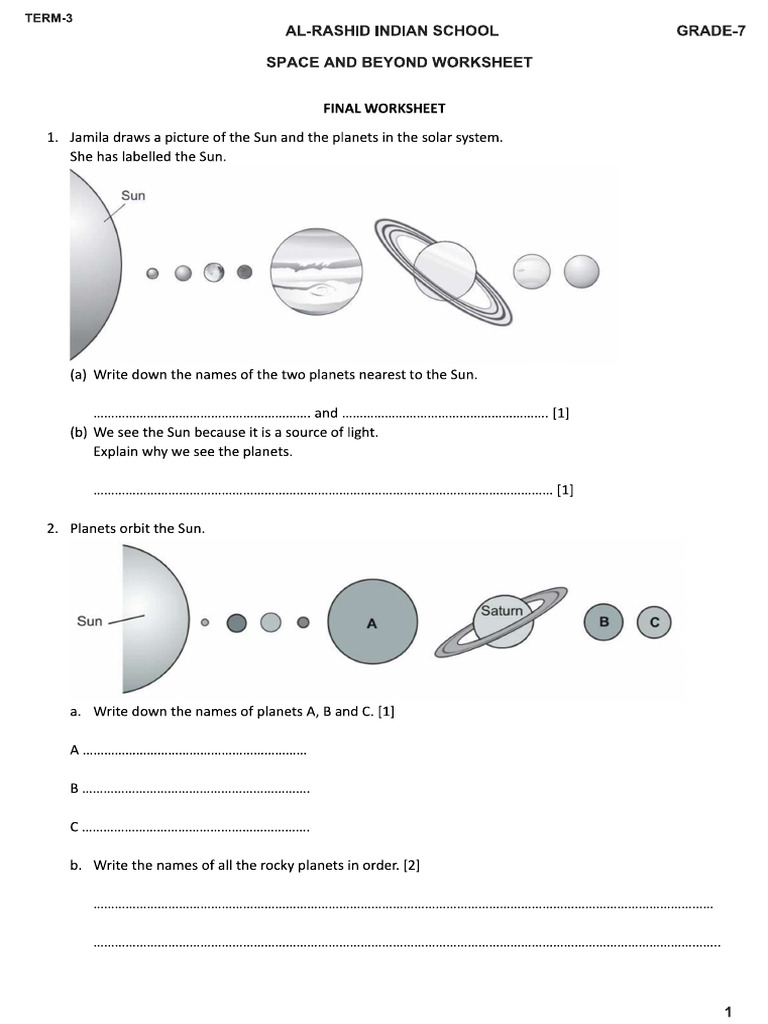 TERM-3

AL-RASHID INDIAN SCHOOL

GRADE-7

SPACE AND BEYOND WORKSHEET

FINAL WORKSHEET

1. Jamila draws a picture of the Sun and the planets in the solar system. She has labelled the Sun.

Sun

(a) Write down the names of the two planets nearest to the Sun.

____ and ____ [1]

(b) We see the Sun because it is a source of light.
Explain why we see the planets.

____ [1]

2. Planets orbit the Sun.

Sun

A

Saturn

B

C

a. Write down the names of planets A, B and C. [1]

A ____

B ____

C ____

b. Write the names of all the rocky planets in order. [2]

____

____

1